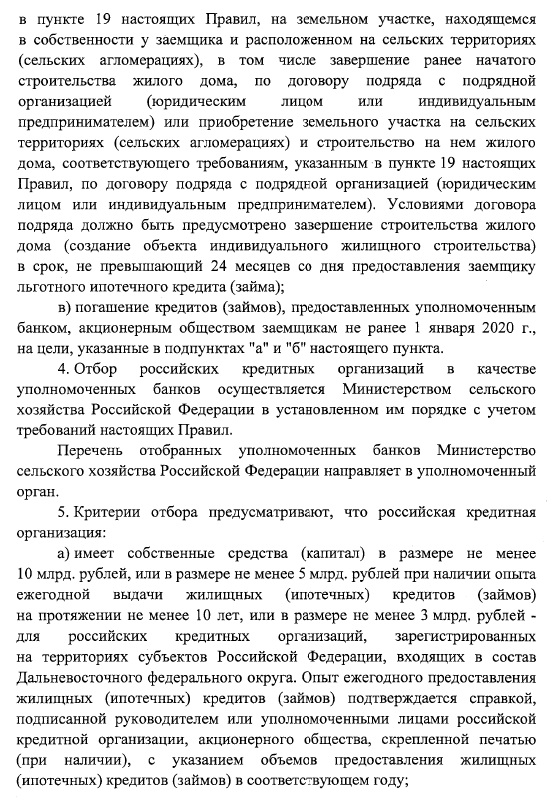 в пункте 19 настоящих Правил, на земельном участке, находящемся в собственности у заемщика и расположенном на сельских территориях (сельских агломерациях), в том числе завершение ранее начатого строительства жилого дома, по договору подряда с подрядной организацией (юридическим лицом или индивидуальным предпринимателем) или приобретение земельного участка на сельских территориях (сельских агломерациях) и строительство на нем жилого дома, соответствующего требованиям, указанным в пункте 19 настоящих Правил, по договору подряда с подрядной организацией (юридическим лицом или индивидуальным предпринимателем). Условиями договора подряда должно быть предусмотрено завершение строительства жилого дома (создание объекта индивидуального жилищного строительства) в срок, не превышающий 24 месяцев со дня предоставления заемщику льготного ипотечного кредита (займа);

в) погашение кредитов (займов), предоставленных уполномоченным банком, акционерным обществом заемщикам не ранее 1 января 2020 г., на цели, указанные в подпунктах "а" и "б" настоящего пункта.

4. Отбор российских кредитных организаций в качестве уполномоченных банков осуществляется Министерством сельского хозяйства Российской Федерации в установленном им порядке с учетом требований настоящих Правил.

Перечень отобранных уполномоченных банков Министерство сельского хозяйства Российской Федерации направляет в уполномоченный орган.

5. Критерии отбора предусматривают, что российская кредитная организация:

а) имеет собственные средства (капитал) в размере не менее 10 млрд. рублей, или в размере не менее 5 млрд. рублей при наличии опыта ежегодной выдачи жилищных (ипотечных) кредитов (займов) на протяжении не менее 10 лет, или в размере не менее 3 млрд. рублей - для российских кредитных организаций, зарегистрированных на территориях субъектов Российской Федерации, входящих в состав Дальневосточного федерального округа. Опыт ежегодного предоставления жилищных (ипотечных) кредитов (займов) подтверждается справкой, подписанной руководителем или уполномоченными лицами российской кредитной организации, акционерного общества, скрепленной печатью (при наличии), с указанием объемов предоставления жилищных (ипотечных) кредитов (займов) в соответствующем году;